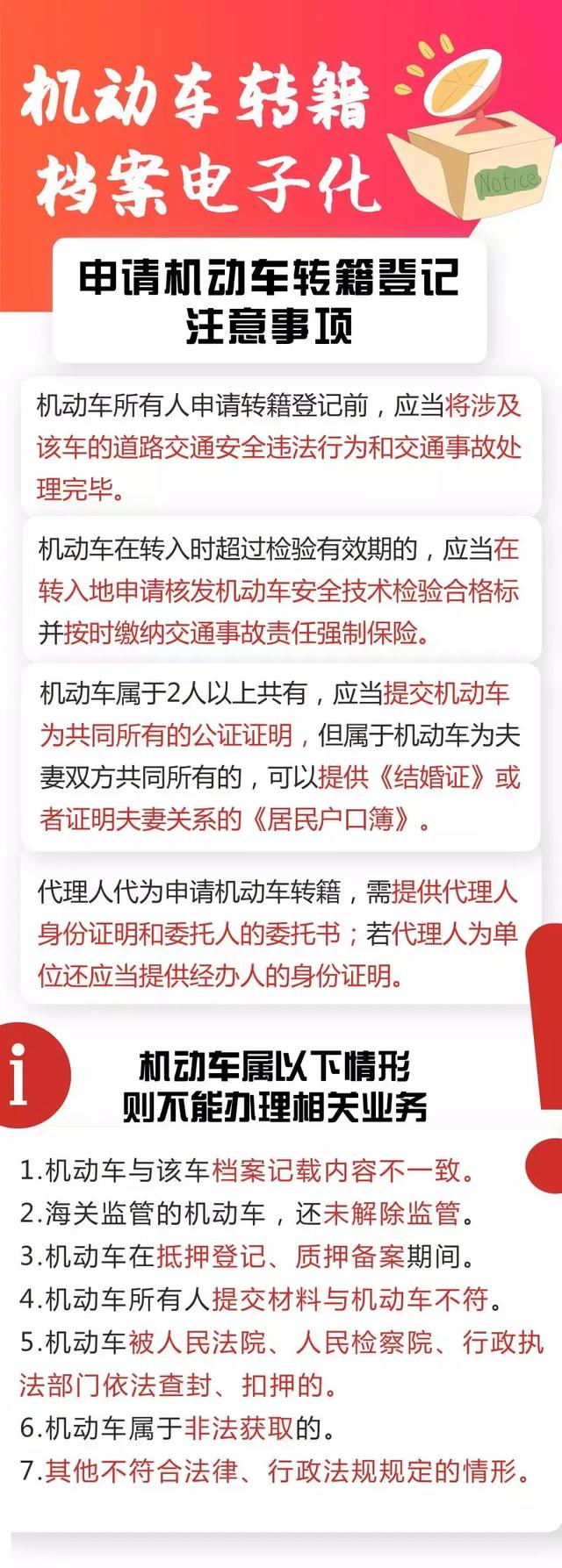 机动车转籍
档案电子化

Notice

申请机动车转籍登记
注意事项

机动车所有人申请转籍登记前，应当将涉及该车的道路交通安全违法行为和交通事故处理完毕。

机动车在转入时超过检验有效期的，应当在转入地申请核发机动车安全技术检验合格标并按时缴纳交通事故责任强制保险。

机动车属于2人以上共有，应当提交机动车为共同所有的公证证明，但属于机动车为夫妻双方共同所有的，可以提供《结婚证》或者证明夫妻关系的《居民户口簿》。

代理人代为申请机动车转籍，需提供代理人身份证明和委托人的委托书；若代理人为单位还应当提供经办人的身份证明。

i

机动车属以下情形
则不能办理相关业务

1.机动车与该车档案记载内容不一致。
2.海关监管的机动车，还未解除监管。
3.机动车在抵押登记、质押备案期间。
4.机动车所有人提交材料与机动车不符。
5.机动车被人民法院、人民检察院、行政执法部门依法查封、扣押的。
6.机动车属于非法获取的。
7.其他不符合法律、行政法规规定的情形。